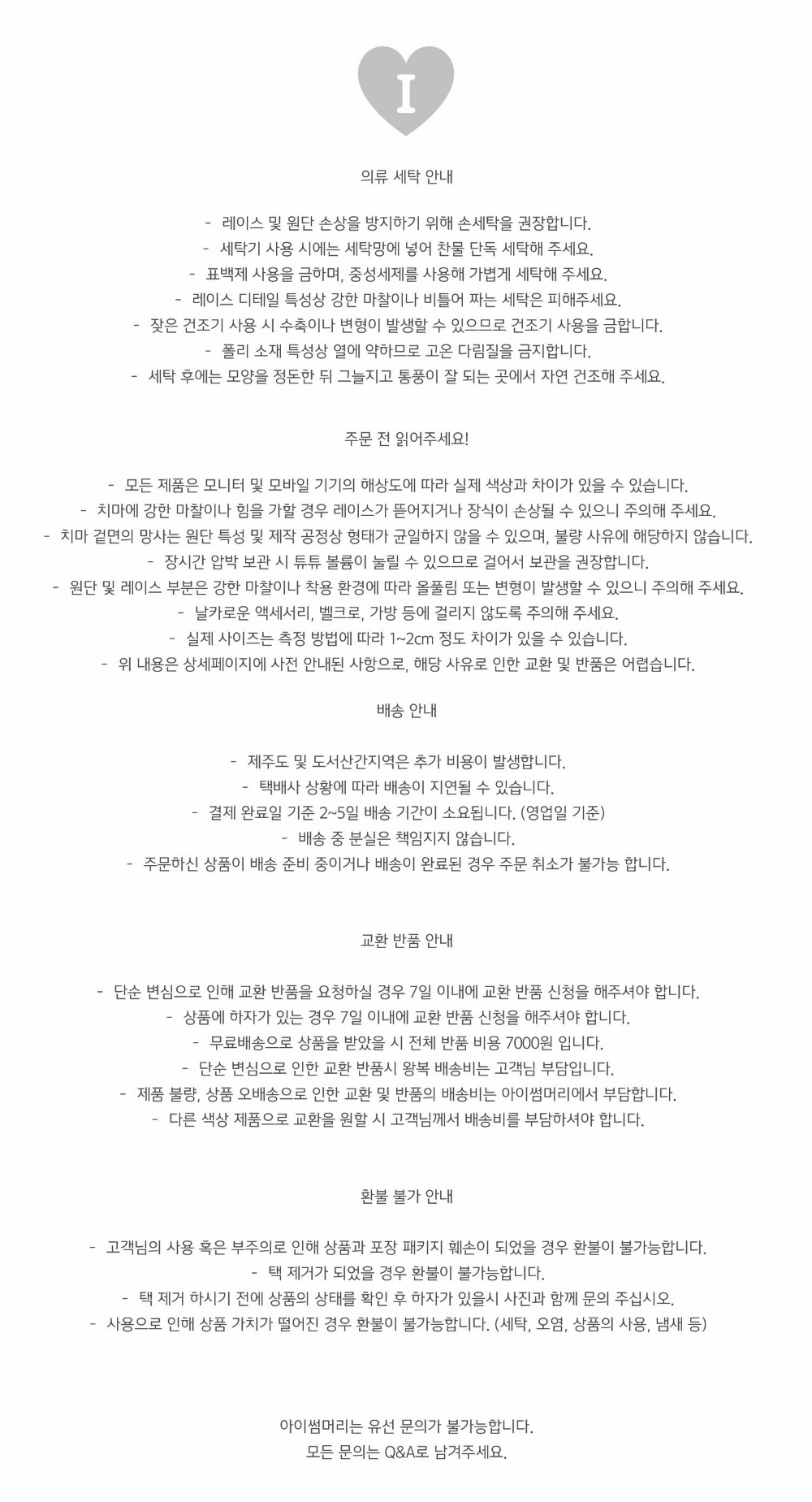 I

의류 세탁 안내

- 레이스 및 원단 손상을 방지하기 위해 손세탁을 권장합니다.
- 세탁기 사용 시에는 세탁망에 넣어 찬물 단독 세탁해 주세요.
- 표백제 사용을 금하며, 중성세제를 사용해 가볍게 세탁해 주세요.
- 레이스 디테일 특성상 강한 마찰이나 비틀어 짜는 세탁은 피해주세요.
- 잦은 건조기 사용 시 수축이나 변형이 발생할 수 있으므로 건조기 사용을 금합니다.
- 폴리 소재 특성상 열에 약하므로 고온 다림질을 금지합니다.
- 세탁 후에는 모양을 정돈한 뒤 그늘지고 통풍이 잘 되는 곳에서 자연 건조해 주세요.

주문 전 읽어주세요!

- 모든 제품은 모니터 및 모바일 기기의 해상도에 따라 실제 색상과 차이가 있을 수 있습니다.
- 치마에 강한 마찰이나 힘을 가할 경우 레이스가 뜯어지거나 장식이 손상될 수 있으니 주의해 주세요.
- 치마 겉면의 망사는 원단 특성 및 제작 공정상 형태가 균일하지 않을 수 있으며, 불량 사유에 해당하지 않습니다.
- 장시간 압박 보관 시 튜튜 볼륨이 눌릴 수 있으므로 걸어서 보관을 권장합니다.
- 원단 및 레이스 부분은 강한 마찰이나 착용 환경에 따라 올풀림 또는 변형이 발생할 수 있으니 주의해 주세요.
- 날카로운 액세서리, 벨크로, 가방 등에 걸리지 않도록 주의해 주세요.
- 실제 사이즈는 측정 방법에 따라 1~2cm 정도 차이가 있을 수 있습니다.
- 위 내용은 상세페이지에 사전 안내된 사항으로, 해당 사유로 인한 교환 및 반품은 어렵습니다.

배송 안내

- 제주도 및 도서산간지역은 추가 비용이 발생합니다.
- 택배사 상황에 따라 배송이 지연될 수 있습니다.
- 결제 완료일 기준 2~5일 배송 기간이 소요됩니다. (영업일 기준)
- 배송 중 분실은 책임지지 않습니다.
- 주문하신 상품이 배송 준비 중이거나 배송이 완료된 경우 주문 취소가 불가능 합니다.

교환 반품 안내

- 단순 변심으로 인해 교환 반품을 요청하실 경우 7일 이내에 교환 반품 신청을 해주셔야 합니다.
- 상품에 하자가 있는 경우 7일 이내에 교환 반품 신청을 해주셔야 합니다.
- 무료배송으로 상품을 받았을 시 전체 반품 비용 7000원 입니다.
- 단순 변심으로 인한 교환 반품시 왕복 배송비는 고객님 부담입니다.
- 제품 불량, 상품 오배송으로 인한 교환 및 반품의 배송비는 아이썸머리에서 부담합니다.
- 다른 색상 제품으로 교환을 원할 시 고객님께서 배송비를 부담하셔야 합니다.

환불 불가 안내

- 고객님의 사용 혹은 부주의로 인해 상품과 포장 패키지 훼손이 되었을 경우 환불이 불가능합니다.
- 택 제거가 되었을 경우 환불이 불가능합니다.
- 택 제거 하시기 전에 상품의 상태를 확인 후 하자가 있을시 사진과 함께 문의 주십시오.
- 사용으로 인해 상품 가치가 떨어진 경우 환불이 불가능합니다. (세탁, 오염, 상품의 사용, 냄새 등)

아이썸머리는 유선 문의가 불가능합니다.
모든 문의는 Q&A로 남겨주세요.